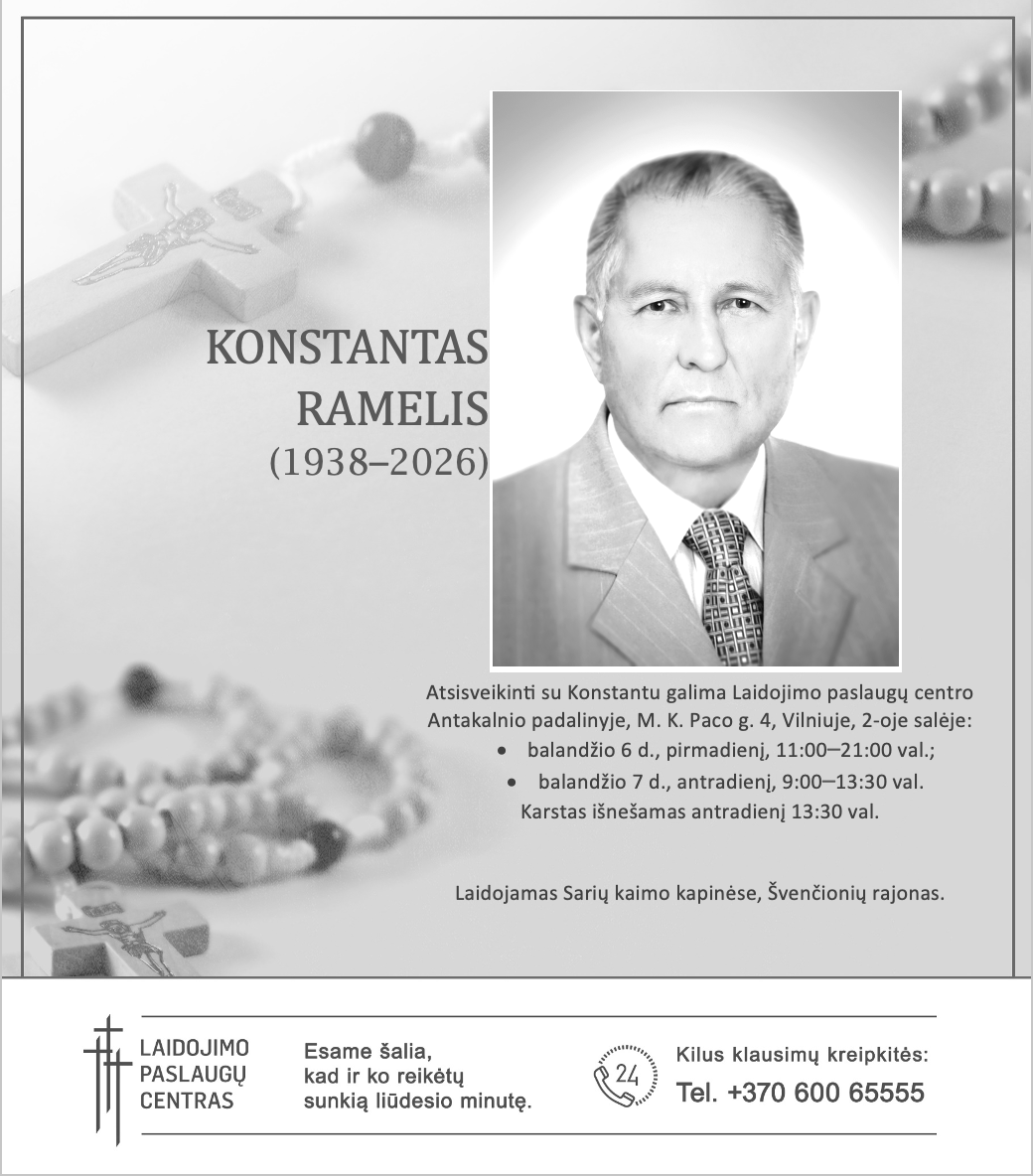 KONSTANTAS
RAMELIS
(1938–2026)

Atsisveikinti su Konstantu galima Laidojimo paslaugų centro Antakalnio padalinyje, M. K. Paco g. 4, Vilniuje, 2-oje salėje:

• balandžio 6 d., pirmadienį, 11:00–21:00 val.;
• balandžio 7 d., antradienį, 9:00–13:30 val.

Karstas išnešamas antradienį 13:30 val.

Laidojamas Sarių kaimo kapinėse, Švenčionių rajonas.

LAIDOJIMO
PASLAUGŲ
CENTRAS

Esame šalia,
kad ir ko reikėtų
sunkią liūdesio minutę.

24

Kilus klausimų kreipkitės:
Tel. +370 600 65555